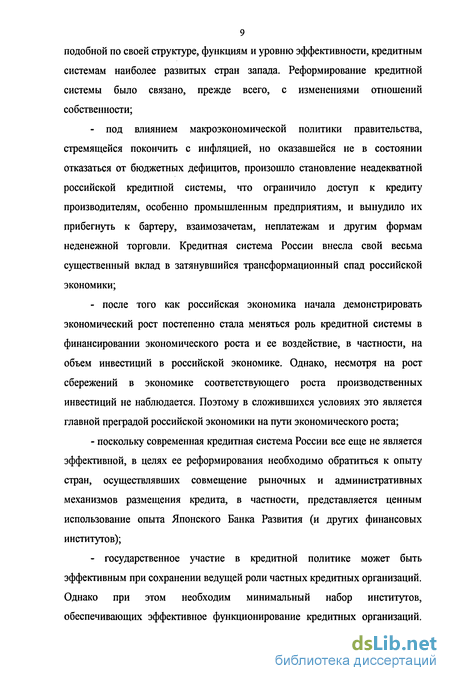 9

подобной по своей структуре, функциям и уровню эффективности, кредитным системам наиболее развитых стран запада. Реформирование кредитной системы было связано, прежде всего, с изменениями отношений собственности;

- под влиянием макроэкономической политики правительства, стремящейся покончить с инфляцией, но оказавшейся не в состоянии отказаться от бюджетных дефицитов, произошло становление неадекватной российской кредитной системы, что ограничило доступ к кредиту производителям, особенно промышленным предприятиям, и вынудило их прибегнуть к бартеру, взаимозачетам, неплатежам и другим формам неденежной торговли. Кредитная система России внесла свой весьма существенный вклад в затянувшийся трансформационный спад российской экономики;

- после того как российская экономика начала демонстрировать экономический рост постепенно стала меняться роль кредитной системы в финансировании экономического роста и ее воздействие, в частности, на объем инвестиций в российской экономике. Однако, несмотря на рост сбережений в экономике соответствующего роста производственных инвестиций не наблюдается. Поэтому в сложившихся условиях это является главной преградой российской экономики на пути экономического роста;

- поскольку современная кредитная система России все еще не является эффективной, в целях ее реформирования необходимо обратиться к опыту стран, осуществлявших совмещение рыночных и административных механизмов размещения кредита, в частности, представляется ценным использование опыта Японского Банка Развития (и других финансовых институтов);

- государственное участие в кредитной политике может быть эффективным при сохранении ведущей роли частных кредитных организаций. Однако при этом необходим минимальный набор институтов, обеспечивающих эффективное функционирование кредитных организаций.

dsLib.net
библиотека диссертаций